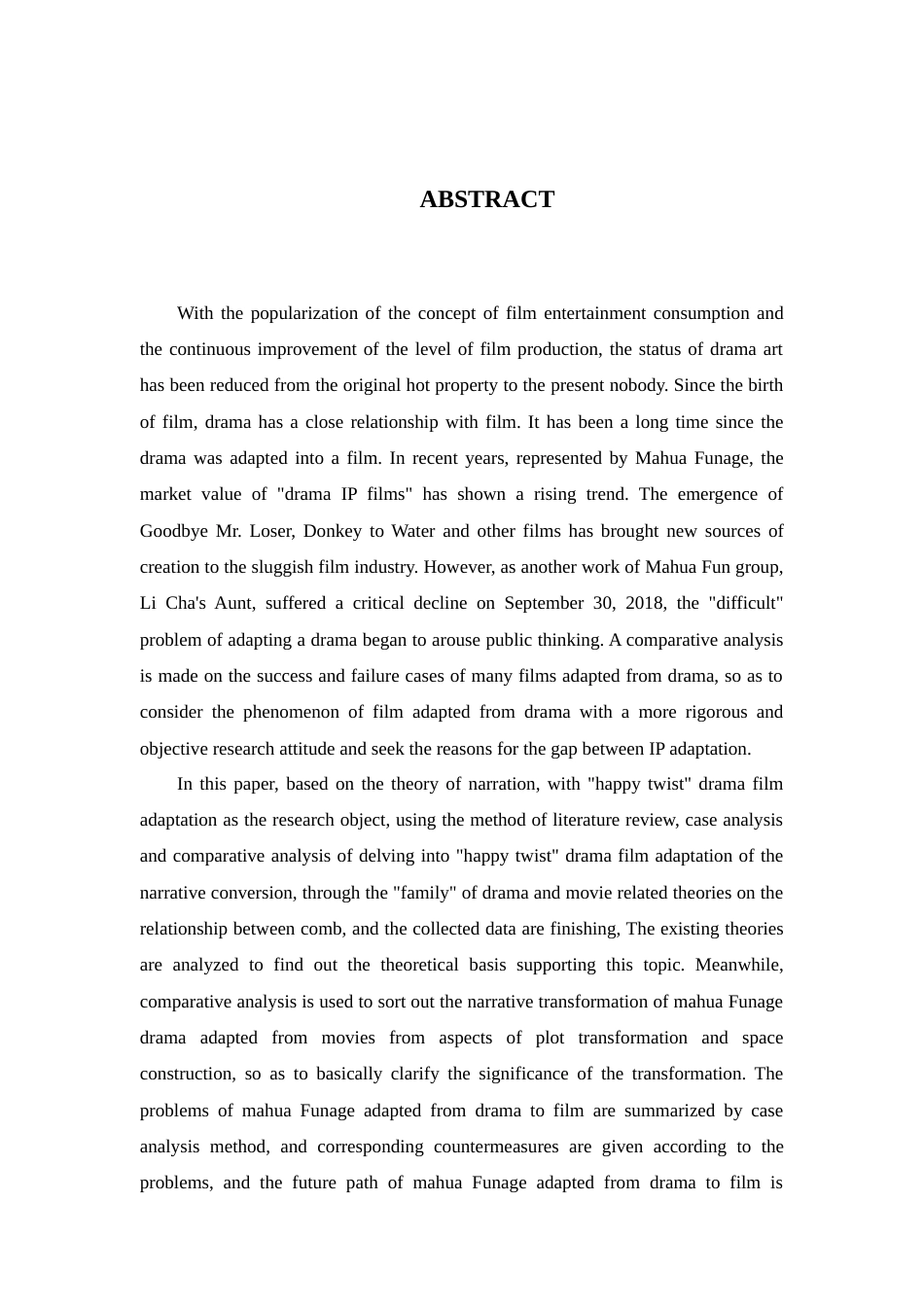 ABSTRACT

With the popularization of the concept of film entertainment consumption and the continuous improvement of the level of film production, the status of drama art has been reduced from the original hot property to the present nobody. Since the birth of film, drama has a close relationship with film. It has been a long time since the drama was adapted into a film. In recent years, represented by Mahua Funage, the market value of "drama IP films" has shown a rising trend. The emergence of Goodbye Mr. Loser, Donkey to Water and other films has brought new sources of creation to the sluggish film industry. However, as another work of Mahua Fun group, Li Cha's Aunt, suffered a critical decline on September 30, 2018, the "difficult" problem of adapting a drama began to arouse public thinking. A comparative analysis is made on the success and failure cases of many films adapted from drama, so as to consider the phenomenon of film adapted from drama with a more rigorous and objective research attitude and seek the reasons for the gap between IP adaptation.

In this paper, based on the theory of narration, with "happy twist" drama film adaptation as the research object, using the method of literature review, case analysis and comparative analysis of delving into "happy twist" drama film adaptation of the narrative conversion, through the "family" of drama and movie related theories on the relationship between comb, and the collected data are finishing, The existing theories are analyzed to find out the theoretical basis supporting this topic. Meanwhile, comparative analysis is used to sort out the narrative transformation of mahua Funage drama adapted from movies from aspects of plot transformation and space construction, so as to basically clarify the significance of the transformation. The problems of mahua Funage adapted from drama to film are summarized by case analysis method, and corresponding countermeasures are given according to the problems, and the future path of mahua Funage adapted from drama to film is